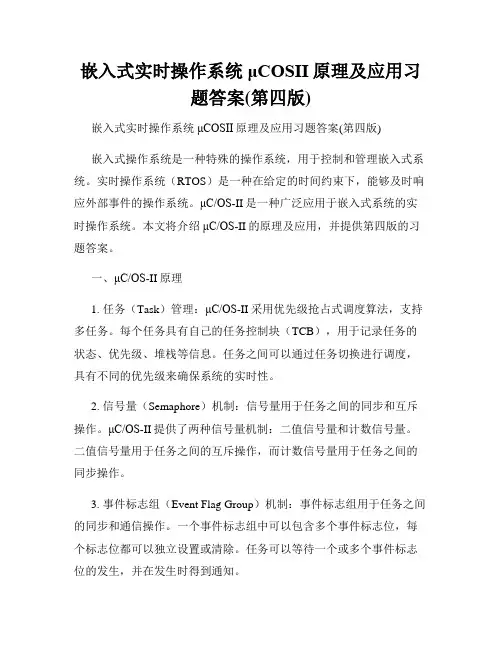 嵌入式实时操作系统 μCOSII 原理及应用习题答案(第四版)

嵌入式实时操作系统 μCOSII 原理及应用习题答案(第四版)

嵌入式操作系统是一种特殊的操作系统，用于控制和管理嵌入式系统。实时操作系统（RTOS）是一种在给定的时间约束下，能够及时响应外部事件的操作系统。μC/OS-II 是一种广泛应用于嵌入式系统的实时操作系统。本文将介绍 μC/OS-II 的原理及应用，并提供第四版的习题答案。

一、μC/OS-II 原理

1. 任务（Task）管理：μC/OS-II 采用优先级抢占式调度算法，支持多任务。每个任务具有自己的任务控制块（TCB），用于记录任务的状态、优先级、堆栈等信息。任务之间可以通过任务切换进行调度，具有不同的优先级来确保系统的实时性。

2. 信号量（Semaphore）机制：信号量用于任务之间的同步和互斥操作。μC/OS-II 提供了两种信号量机制：二值信号量和计数信号量。二值信号量用于任务之间的互斥操作，而计数信号量用于任务之间的同步操作。

3. 事件标志组（Event Flag Group）机制：事件标志组用于任务之间的同步和通信操作。一个事件标志组中可以包含多个事件标志位，每个标志位都可以独立设置或清除。任务可以等待一个或多个事件标志位的发生，并在发生时得到通知。